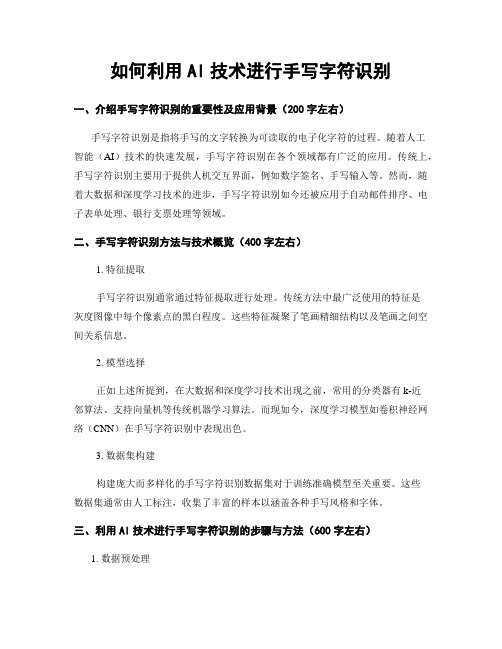 如何利用 AI 技术进行手写字符识别

一、介绍手写字符识别的重要性及应用背景（200 字左右）

手写字符识别是指将手写的文字转换为可读取的电子化字符的过程。随着人工智能（AI）技术的快速发展，手写字符识别在各个领域都有广泛的应用。传统上，手写字符识别主要用于提供人机交互界面，例如数字签名、手写输入等。然而，随着大数据和深度学习技术的进步，手写字符识别如今还被应用于自动邮件排序、电子表单处理、银行支票处理等领域。

二、手写字符识别方法与技术概览（400 字左右）

1. 特征提取

手写字符识别通常通过特征提取进行处理。传统方法中最广泛使用的特征是灰度图像中每个像素点的黑白程度。这些特征凝聚了笔画精细结构以及笔画之间空间关系信息。

2. 模型选择

正如上述所提到，在大数据和深度学习技术出现之前，常用的分类器有 k-近邻算法、支持向量机等传统机器学习算法。而现如今，深度学习模型如卷积神经网络（CNN）在手写字符识别中表现出色。

3. 数据集构建

构建庞大而多样化的手写字符识别数据集对于训练准确模型至关重要。这些数据集通常由人工标注，收集了丰富的样本以涵盖各种手写风格和字体。

三、利用 AI 技术进行手写字符识别的步骤与方法（600 字左右）

1. 数据预处理